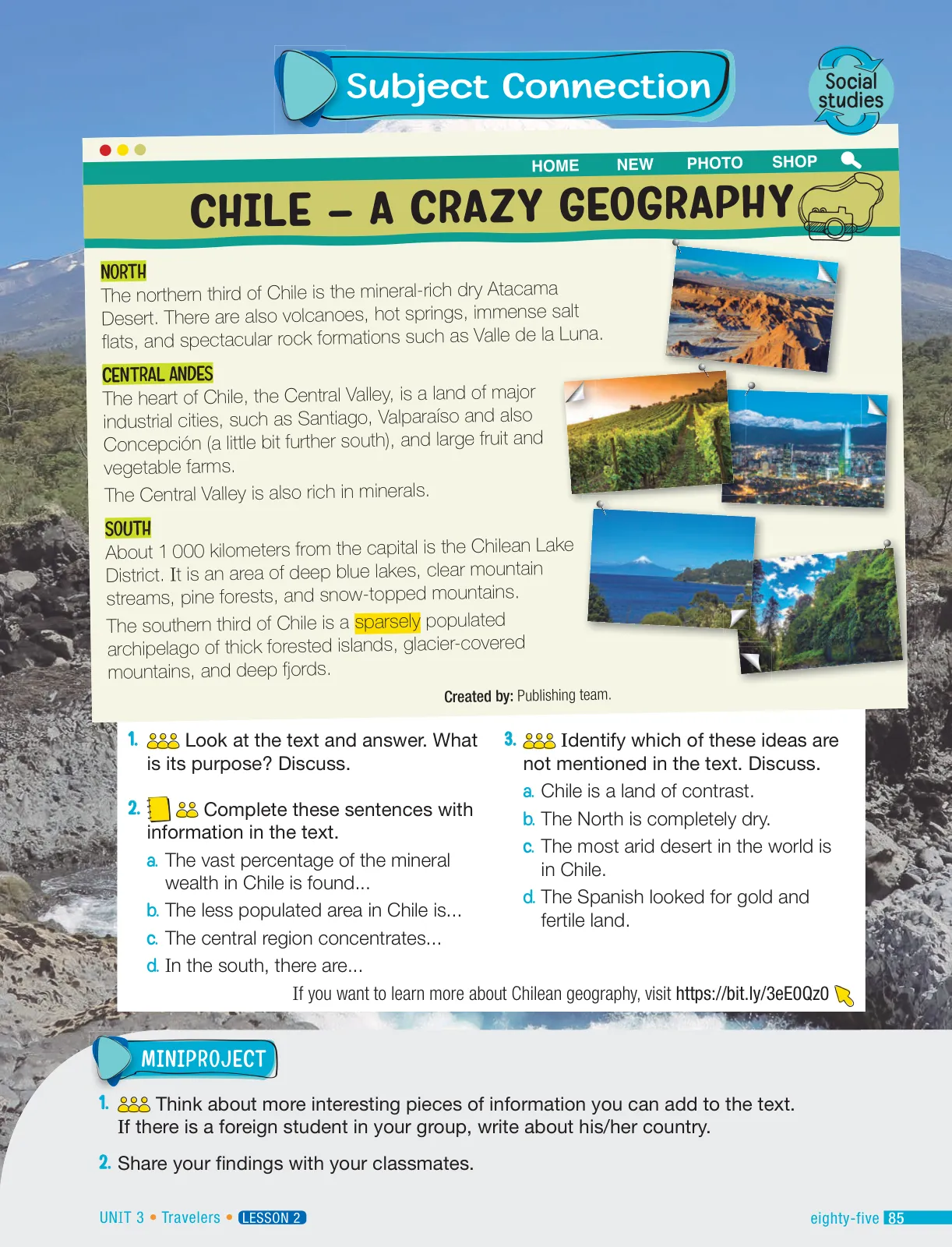 Subject Connection

Social studies

HOME NEW PHOTO SHOP

CHILE – A CRAZY GEOGRAPHY

NORTH
The northern third of Chile is the mineral-rich dry Atacama Desert. There are also volcanoes, hot springs, immense salt flats, and spectacular rock formations such as Valle de la Luna.

CENTRAL ANDES
The heart of Chile, the Central Valley, is a land of major industrial cities, such as Santiago, Valparaíso and also Concepción (a little bit further south), and large fruit and vegetable farms.

The Central Valley is also rich in minerals.

SOUTH
About 1 000 kilometers from the capital is the Chilean Lake District. It is an area of deep blue lakes, clear mountain streams, pine forests, and snow-topped mountains.

The southern third of Chile is a sparsely populated archipelago of thick forested islands, glacier-covered mountains, and deep fjords.

Created by: Publishing team.

1. Look at the text and answer. What is its purpose? Discuss.

2. Complete these sentences with information in the text.
a. The vast percentage of the mineral wealth in Chile is found...
b. The less populated area in Chile is...
c. The central region concentrates...
d. In the south, there are...

3. Identify which of these ideas are not mentioned in the text. Discuss.
a. Chile is a land of contrast.
b. The North is completely dry.
c. The most arid desert in the world is in Chile.
d. The Spanish looked for gold and fertile land.

If you want to learn more about Chilean geography, visit https://bit.ly/3eE0Qz0

MINIPROJECT

1. Think about more interesting pieces of information you can add to the text. If there is a foreign student in your group, write about his/her country.

2. Share your findings with your classmates.

UNIT 3 • Travelers • LESSON 2

eighty-five 85